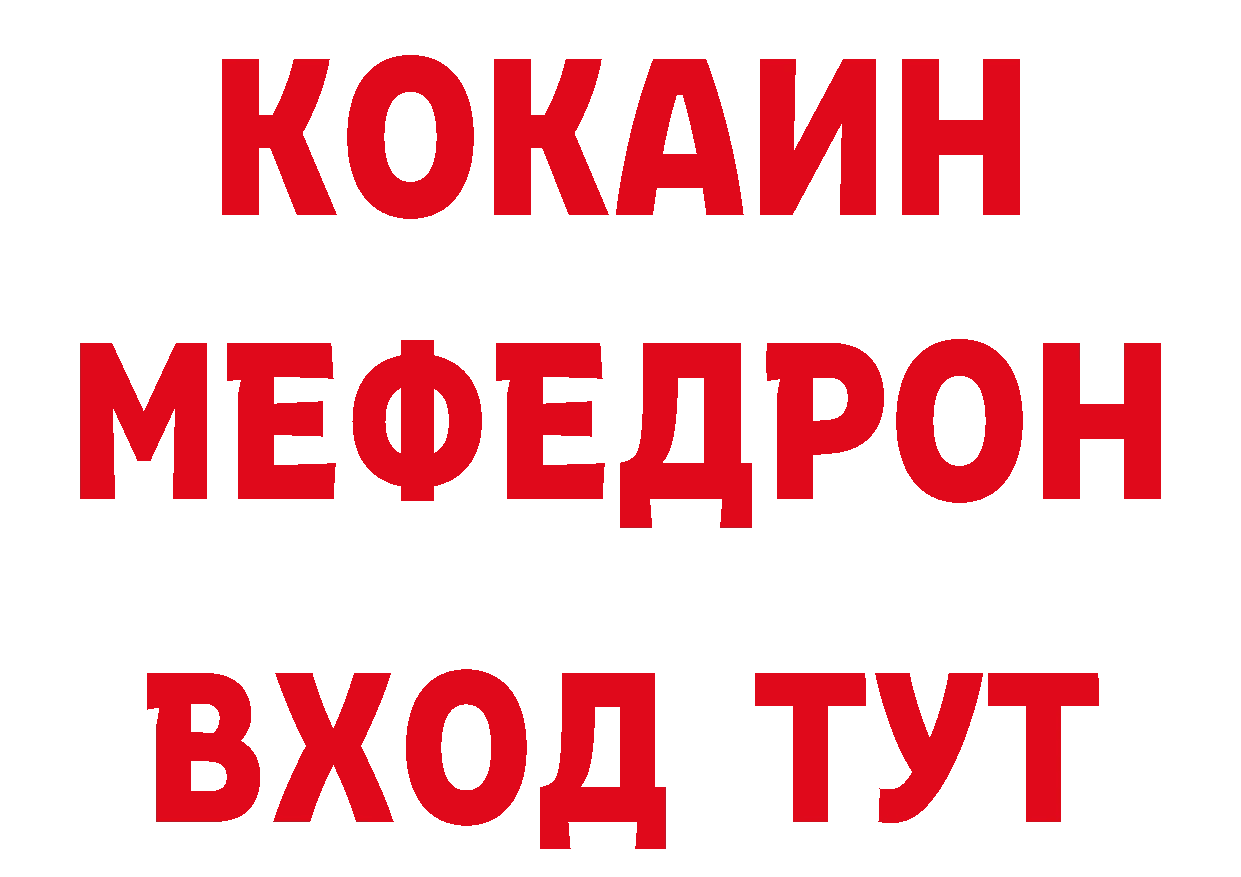 КОКАИН
МЕФЕДРОН
ВХОД ТУТ